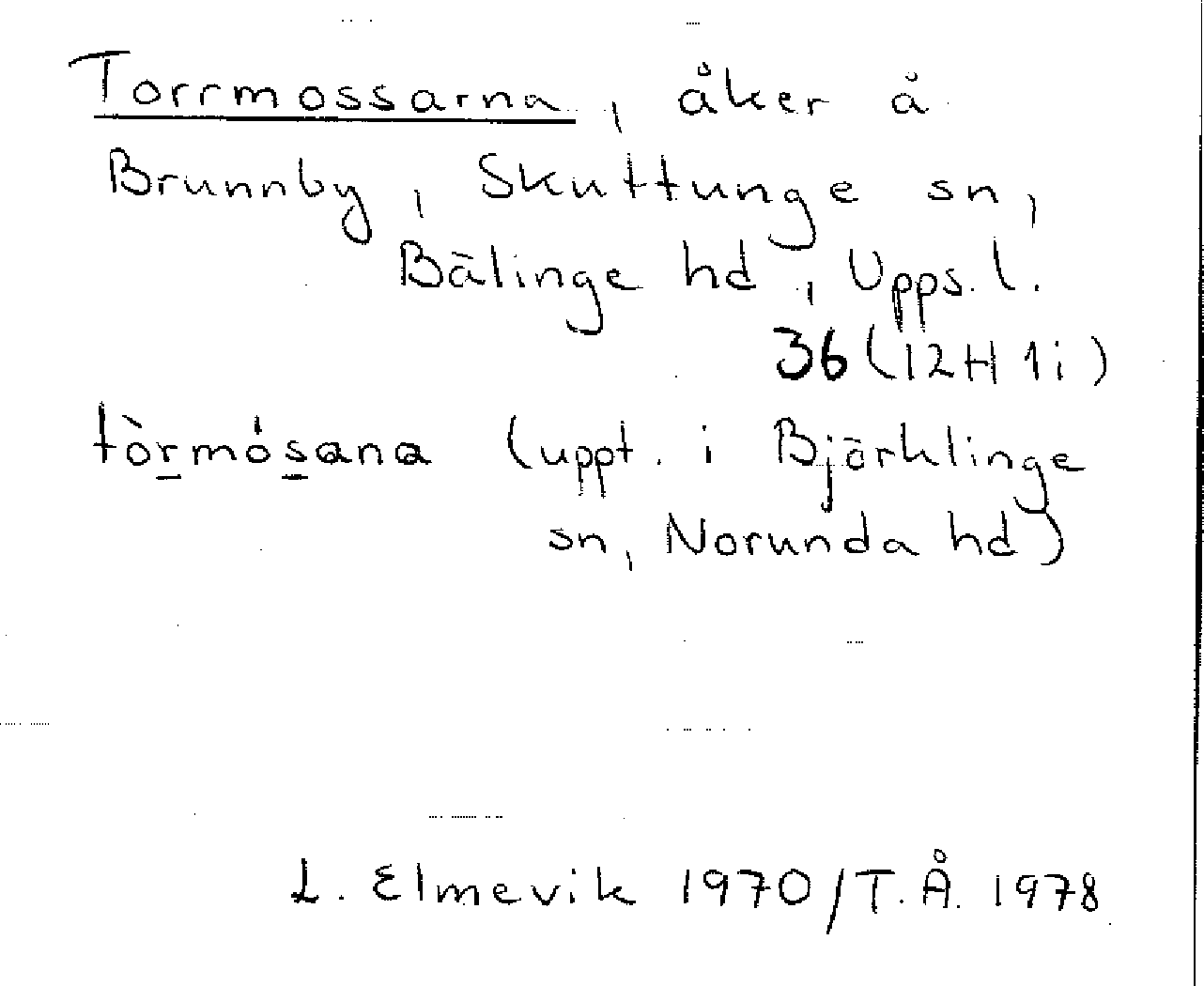 Torrmossarna, åker å Brunnby, Skuttunge sn, Bälinge hd, Upps. l.
36 (12H 1i)

tòrmósana (uppt. i Björklinge sn, Norunda hd)

L. Elmevik 1970/T. Å. 1978